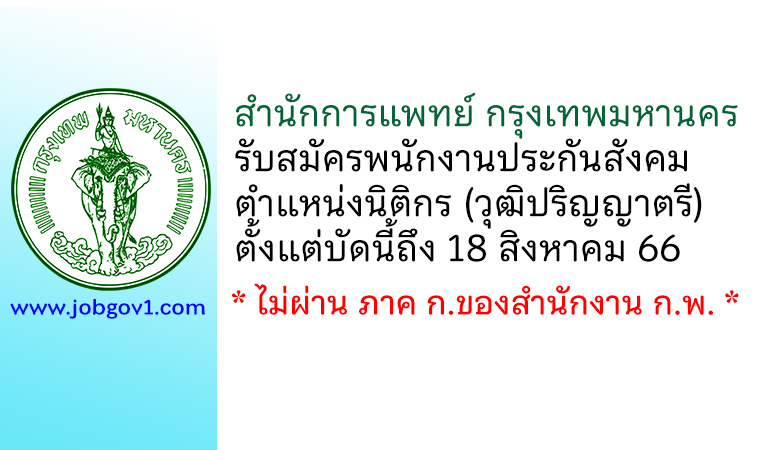 กรุงเทพ มหานคร

www.jobgov1.com

สำนักการแพทย์ กรุงเทพมหานคร
รับสมัครพนักงานประกันสังคม
ตำแหน่งนิติกร (วุฒิปริญญาตรี)
ตั้งแต่บัดนี้ถึง 18 สิงหาคม 66

* ไม่ผ่าน ภาค ก.ของสำนักงาน ก.พ. *